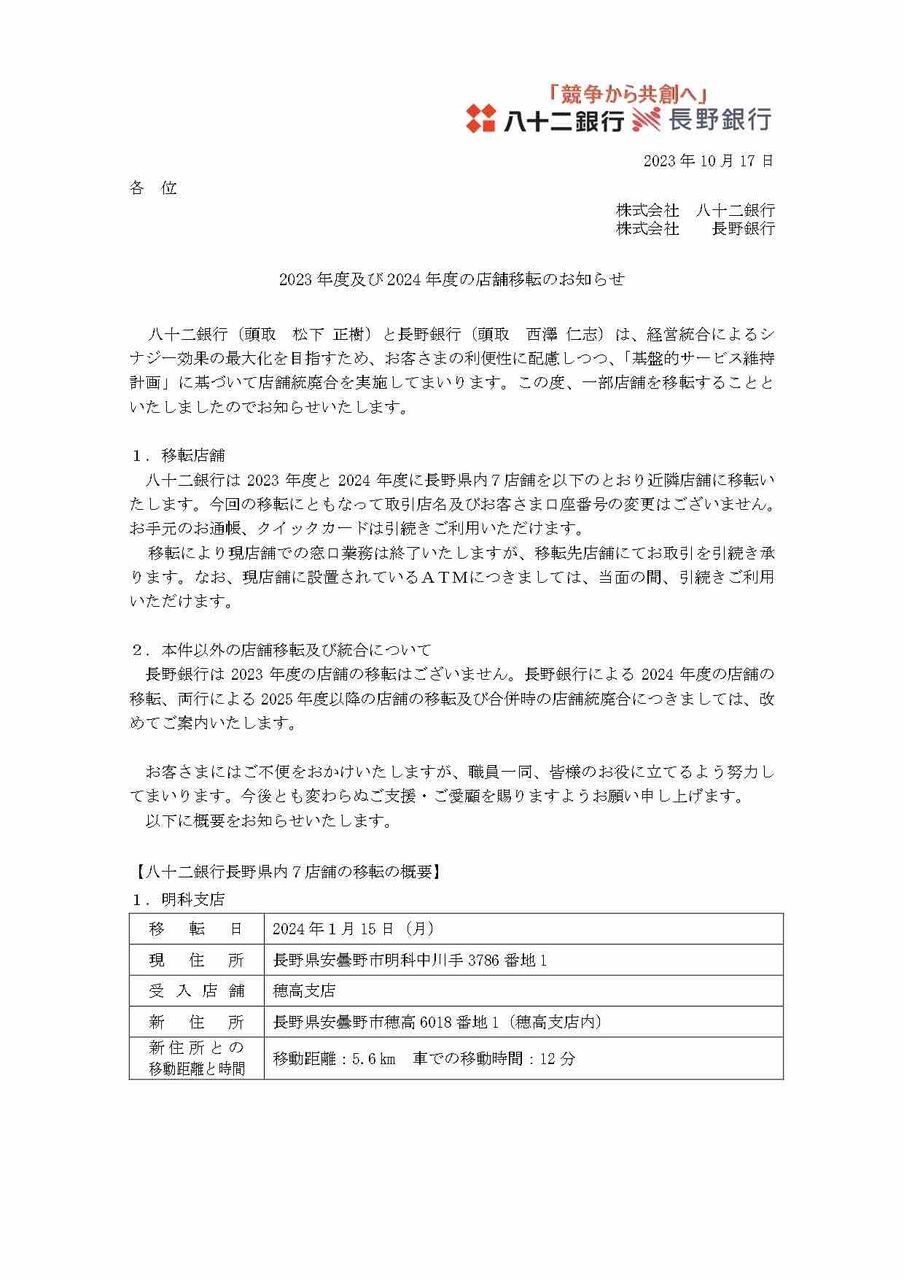 「競争から共創へ」
八十二銀行 長野銀行

2023年10月17日

各　位

株式会社　八十二銀行
株式会社　　長野銀行

2023年度及び2024年度の店舗移転のお知らせ

八十二銀行（頭取　松下 正樹）と長野銀行（頭取　西澤 仁志）は、経営統合によるシナジー効果の最大化を目指すため、お客さまの利便性に配慮しつつ、「基盤的サービス維持計画」に基づいて店舗統廃合を実施してまいります。この度、一部店舗を移転することといたしましたのでお知らせいたします。

１．移転店舗
八十二銀行は2023年度と2024年度に長野県内7店舗を以下のとおり近隣店舗に移転いたします。今回の移転にともなって取引店名及びお客さま口座番号の変更はございません。お手元のお通帳、クイックカードは引続きご利用いただけます。
移転により現店舗での窓口業務は終了いたしますが、移転先店舗にてお取引を引続き承ります。なお、現店舗に設置されているＡＴＭにつきましては、当面の間、引続きご利用いただけます。

２．本件以外の店舗移転及び統合について
長野銀行は2023年度の店舗の移転はございません。長野銀行による2024年度の店舗の移転、両行による2025年度以降の店舗の移転及び合併時の店舗統廃合につきましては、改めてご案内いたします。

お客さまにはご不便をおかけいたしますが、職員一同、皆様のお役に立てるよう努力してまいります。今後とも変わらぬご支援・ご愛顧を賜りますようお願い申し上げます。
以下に概要をお知らせいたします。

【八十二銀行長野県内7店舗の移転の概要】
１．明科支店

| 移　転　日 | 2024年1月15日（月） |
|---|---|
| 現　住　所 | 長野県安曇野市明科中川手3786番地1 |
| 受入店舗 | 穂高支店 |
| 新　住　所 | 長野県安曇野市穂高6018番地1（穂高支店内） |
| 新住所との移動距離と時間 | 移動距離：5.6㎞　車での移動時間：12分 |